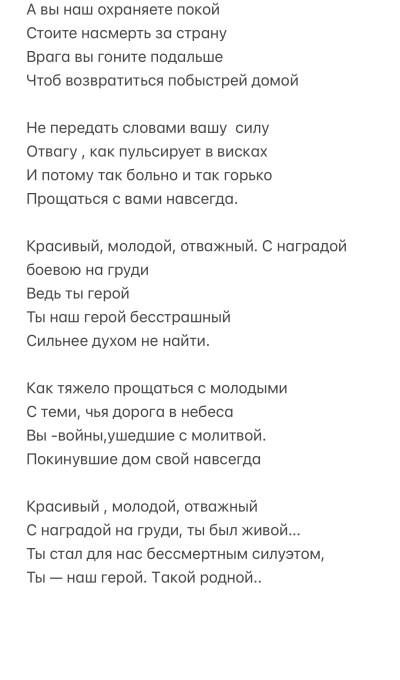 А вы наш охраняете покой
Стоите насмерть за страну
Врага вы гоните подальше
Чтоб возвратиться побыстрей домой

Не передать словами вашу  силу
Отвагу , как пульсирует в висках
И потому так больно и так горько
Прощаться с вами навсегда.

Красивый, молодой, отважный. С наградой
боевою на груди
Ведь ты герой
Ты наш герой бесстрашный
Сильнее духом не найти.

Как тяжело прощаться с молодыми
С теми, чья дорога в небеса
Вы -войны,ушедшие с молитвой.
Покинувшие дом свой навсегда

Красивый , молодой, отважный
С наградой на груди, ты был живой...
Ты стал для нас бессмертным силуэтом,
Ты — наш герой. Такой родной..